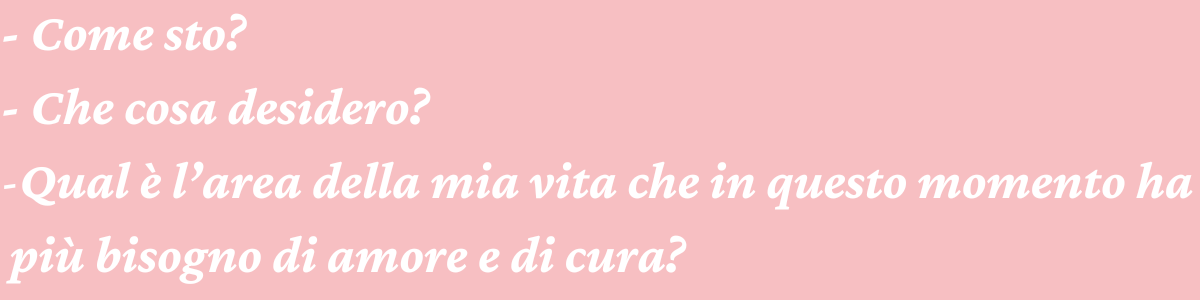 - Come sto?

- Che cosa desidero?

-Qual è l’area della mia vita che in questo momento ha più bisogno di amore e di cura?